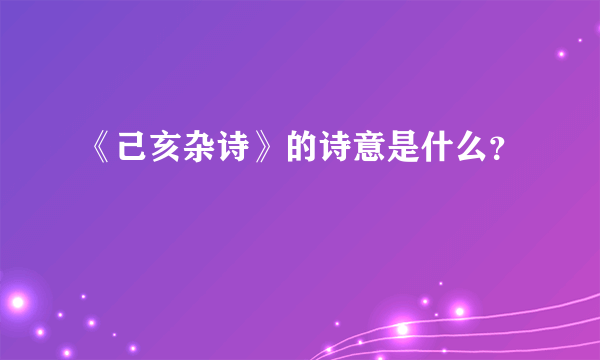 《己亥杂诗》的诗意是什么？